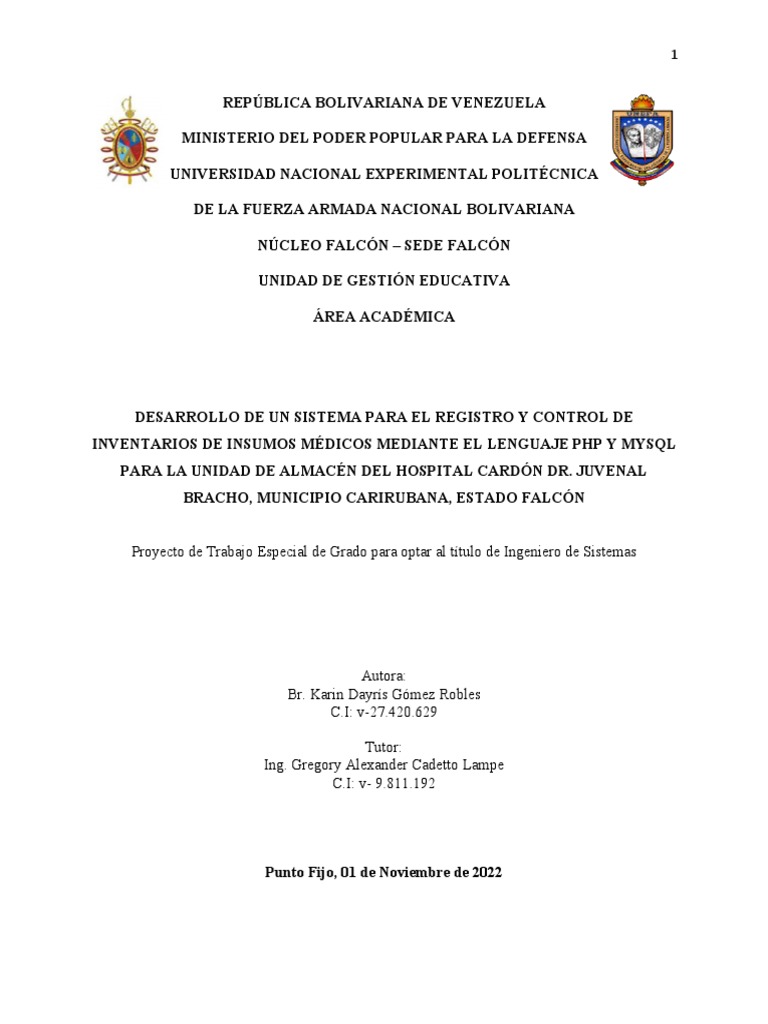 1

REPÚBLICA BOLIVARIANA DE VENEZUELA

MINISTERIO DEL PODER POPULAR PARA LA DEFENSA

UNIVERSIDAD NACIONAL EXPERIMENTAL POLITÉCNICA

DE LA FUERZA ARMADA NACIONAL BOLIVARIANA

NÚCLEO FALCÓN – SEDE FALCÓN

UNIDAD DE GESTIÓN EDUCATIVA

ÁREA ACADÉMICA

DESARROLLO DE UN SISTEMA PARA EL REGISTRO Y CONTROL DE INVENTARIOS DE INSUMOS MÉDICOS MEDIANTE EL LENGUAJE PHP Y MYSQL PARA LA UNIDAD DE ALMACÉN DEL HOSPITAL CARDÓN DR. JUVENAL BRACHO, MUNICIPIO CARIRUBANA, ESTADO FALCÓN

Proyecto de Trabajo Especial de Grado para optar al título de Ingeniero de Sistemas

Autora:
Br. Karin Dayris Gómez Robles
C.I: v-27.420.629

Tutor:
Ing. Gregory Alexander Cadetto Lampe
C.I: v- 9.811.192

Punto Fijo, 01 de Noviembre de 2022